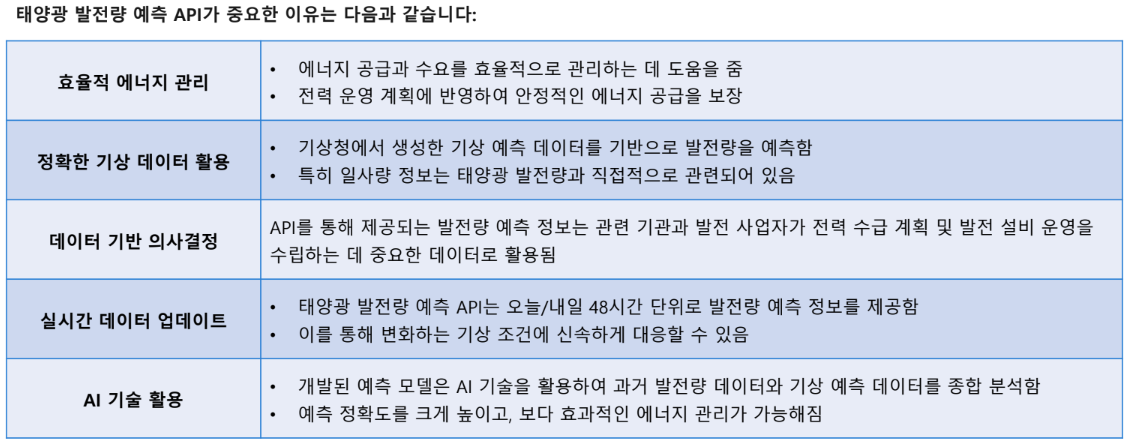 태양광 발전량 예측 API가 중요한 이유는 다음과 같습니다:

| 효율적 에너지 관리 | • 에너지 공급과 수요를 효율적으로 관리하는 데 도움을 줌 • 전력 운영 계획에 반영하여 안정적인 에너지 공급을 보장 |
|---|---|
| 정확한 기상 데이터 활용 | • 기상청에서 생성한 기상 예측 데이터를 기반으로 발전량을 예측함 • 특히 일사량 정보는 태양광 발전량과 직접적으로 관련되어 있음 |
| 데이터 기반 의사결정 | API를 통해 제공되는 발전량 예측 정보는 관련 기관과 발전 사업자가 전력 수급 계획 및 발전 설비 운영을 수립하는 데 중요한 데이터로 활용됨 |
| 실시간 데이터 업데이트 | • 태양광 발전량 예측 API는 오늘/내일 48시간 단위로 발전량 예측 정보를 제공함 • 이를 통해 변화하는 기상 조건에 신속하게 대응할 수 있음 |
| AI 기술 활용 | • 개발된 예측 모델은 AI 기술을 활용하여 과거 발전량 데이터와 기상 예측 데이터를 종합 분석함 • 예측 정확도를 크게 높이고, 보다 효과적인 에너지 관리가 가능해짐 |